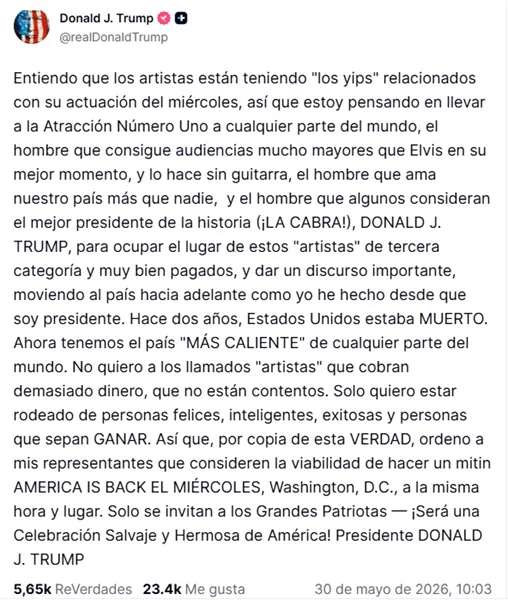 Donald J. Trump
@realDonaldTrump

Entiendo que los artistas están teniendo "los yips" relacionados con su actuación del miércoles, así que estoy pensando en llevar a la Atracción Número Uno a cualquier parte del mundo, el hombre que consigue audiencias mucho mayores que Elvis en su mejor momento, y lo hace sin guitarra, el hombre que ama nuestro país más que nadie, y el hombre que algunos consideran el mejor presidente de la historia (¡LA CABRA!), DONALD J. TRUMP, para ocupar el lugar de estos "artistas" de tercera categoría y muy bien pagados, y dar un discurso importante, moviendo al país hacia adelante como yo he hecho desde que soy presidente. Hace dos años, Estados Unidos estaba MUERTO. Ahora tenemos el país "MÁS CALIENTE" de cualquier parte del mundo. No quiero a los llamados "artistas" que cobran demasiado dinero, que no están contentos. Solo quiero estar rodeado de personas felices, inteligentes, exitosas y personas que sepan GANAR. Así que, por copia de esta VERDAD, ordeno a mis representantes que consideren la viabilidad de hacer un mitin AMERICA IS BACK EL MIÉRCOLES, Washington, D.C., a la misma hora y lugar. Solo se invitan a los Grandes Patriotas — ¡Será una Celebración Salvaje y Hermosa de América! Presidente DONALD J. TRUMP

5,65k ReVerdades 23.4k Me gusta 30 de mayo de 2026, 10:03